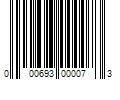 0 00693 00007 3